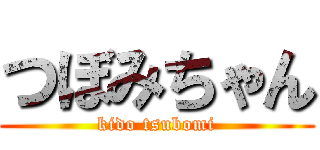 つぼみちゃん

kido tsubomi